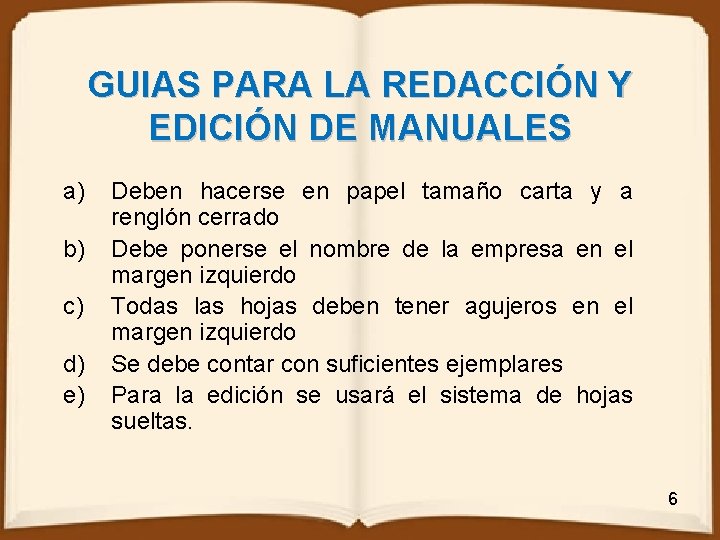 GUIAS PARA LA REDACCIÓN Y EDICIÓN DE MANUALES

a) Deben hacerse en papel tamaño carta y a renglón cerrado
b) Debe ponerse el nombre de la empresa en el margen izquierdo
c) Todas las hojas deben tener agujeros en el margen izquierdo
d) Se debe contar con suficientes ejemplares
e) Para la edición se usará el sistema de hojas sueltas.

6